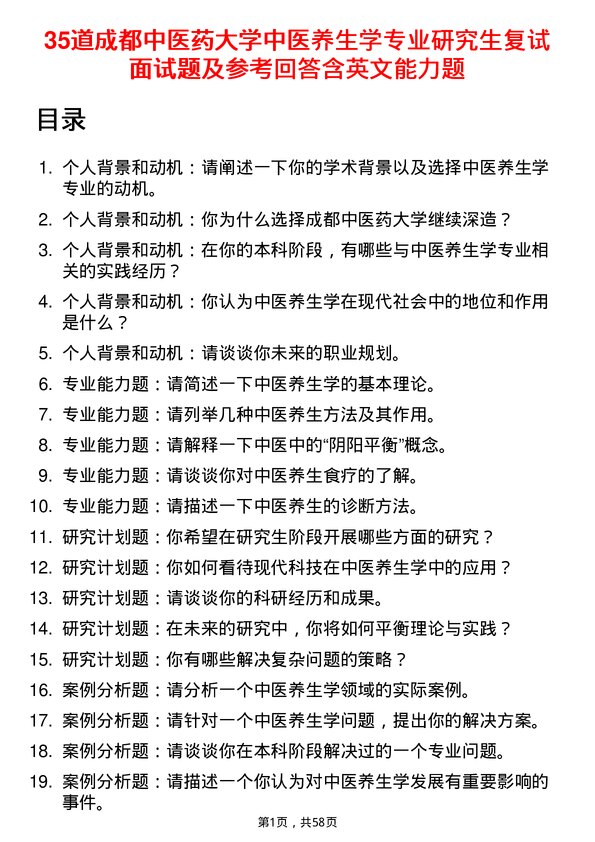 35道成都中医药大学中医养生学专业研究生复试面试题及参考回答含英文能力题

目录

1. 个人背景和动机：请阐述一下你的学术背景以及选择中医养生学专业的动机。
2. 个人背景和动机：你为什么选择成都中医药大学继续深造？
3. 个人背景和动机：在你的本科阶段，有哪些与中医养生学专业相关的实践经历？
4. 个人背景和动机：你认为中医养生学在现代社会中的地位和作用是什么？
5. 个人背景和动机：请谈谈你未来的职业规划。
6. 专业能力题：请简述一下中医养生学的基本理论。
7. 专业能力题：请列举几种中医养生方法及其作用。
8. 专业能力题：请解释一下中医中的“阴阳平衡”概念。
9. 专业能力题：请谈谈你对中医养生食疗的了解。
10. 专业能力题：请描述一下中医养生的诊断方法。
11. 研究计划题：你希望在研究生阶段开展哪些方面的研究？
12. 研究计划题：你如何看待现代科技在中医养生学中的应用？
13. 研究计划题：请谈谈你的科研经历和成果。
14. 研究计划题：在未来的研究中，你将如何平衡理论与实践？
15. 研究计划题：你有哪些解决复杂问题的策略？
16. 案例分析题：请分析一个中医养生学领域的实际案例。
17. 案例分析题：请针对一个中医养生学问题，提出你的解决方案。
18. 案例分析题：请谈谈你在本科阶段解决过的一个专业问题。
19. 案例分析题：请描述一个你认为对中医养生学发展有重要影响的事件。

第1页，共58页